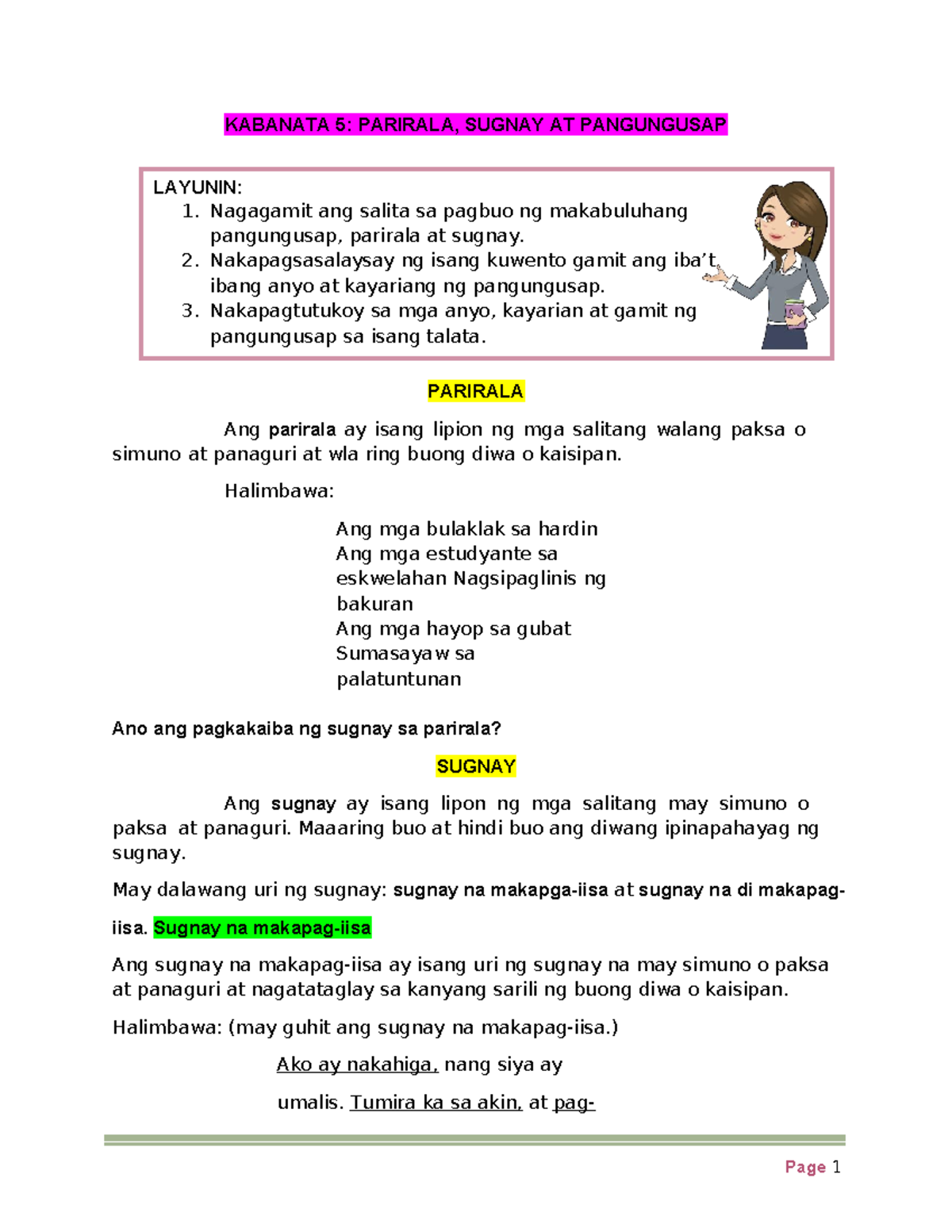 KABANATA 5: PARIRALA, SUGNAY AT PANGUNGUSAP

LAYUNIN:
1. Nagagamit ang salita sa pagbuo ng makabuluhang pangungusap, parirala at sugnay.
2. Nakapagsasalaysay ng isang kuwento gamit ang iba't ibang anyo at kayariang ng pangungusap.
3. Nakapagtutukoy sa mga anyo, kayarian at gamit ng pangungusap sa isang talata.

PARIRALA

Ang parirala ay isang lipion ng mga salitang walang paksa o simuno at panaguri at wla ring buong diwa o kaisipan.

Halimbawa:

Ang mga bulaklak sa hardin
Ang mga estudyante sa eskwelahan Nagsipaglinis ng bakuran
Ang mga hayop sa gubat
Sumasayaw sa palatuntunan

Ano ang pagkakaiba ng sugnay sa parirala?

SUGNAY

Ang sugnay ay isang lipon ng mga salitang may simuno o paksa at panaguri. Maaaring buo at hindi buo ang diwang ipinapahayag ng sugnay.

May dalawang uri ng sugnay: sugnay na makapga-iisa at sugnay na di makapag-iisa. Sugnay na makapag-iisa

Ang sugnay na makapag-iisa ay isang uri ng sugnay na may simuno o paksa at panaguri at nagatataglay sa kanyang sarili ng buong diwa o kaisipan.

Halimbawa: (may guhit ang sugnay na makapag-iisa.)

Ako ay nakahiga, nang siya ay

umalis. Tumira ka sa akin, at pag-

Page 1